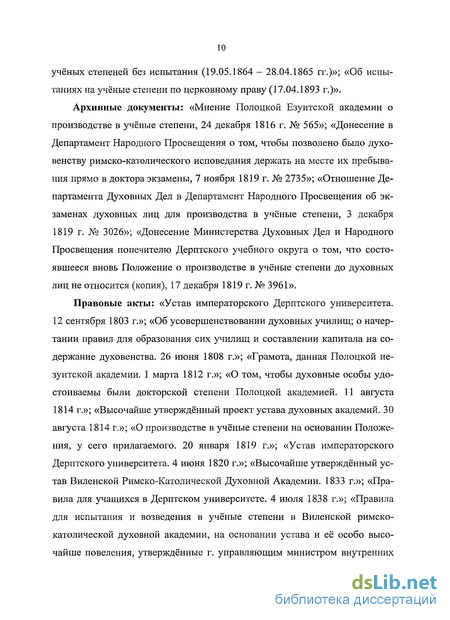 10

учёных степеней без испытания (19.05.1864 – 28.04.1865 гг.)»; «Об испытаниях на учёные степени по церковному праву (17.04.1893 г.)».

**Архивные документы:** «Мнение Полоцкой Езуитской академии о производстве в учёные степени, 24 декабря 1816 г. № 565»; «Донесение в Департамент Народного Просвещения о том, чтобы позволено было духовенству римско-католического исповедания держать на месте их пребывания прямо в доктора экзамены, 7 ноября 1819 г. № 2735»; «Отношение Департамента Духовных Дел в Департамент Народного Просвещения об экзаменах духовных лиц для производства в учёные степени, 3 декабря 1819 г. № 3026»; «Донесение Министерства Духовных Дел и Народного Просвещения попечителю Дерптского учебного округа о том, что состоявшееся вновь Положение о производстве в учёные степени до духовных лиц не относится (копия), 17 декабря 1819 г. № 3961».

**Правовые акты:** «Устав императорского Дерптского университета. 12 сентября 1803 г.»; «Об усовершенствовании духовных училищ; о начертании правил для образования сих училищ и составлении капитала на содержание духовенства. 26 июня 1808 г.»; «Грамота, данная Полоцкой иезуитской академии. 1 марта 1812 г.»; «О том, чтобы духовные особы удостоиваемы были докторской степени Полоцкой академией. 11 августа 1814 г.»; «Высочайше утверждённый проект устава духовных академий. 30 августа 1814 г.»; «О производстве в учёные степени на основании Положения, у сего прилагаемого. 20 января 1819 г.»; «Устав императорского Дерптского университета. 4 июня 1820 г.»; «Высочайше утверждённый устав Виленской Римско-Католической Духовной Академии. 1833 г.»; «Правила для учащихся в Дерптском университете. 4 июля 1838 г.»; «Правила для испытания и возведения в учёные степени в Виленской римско-католической духовной академии, на основании устава и её особо высочайше повеления, утверждённые г. управляющим министром внутренних

dsLib.net
библиотека диссертаций